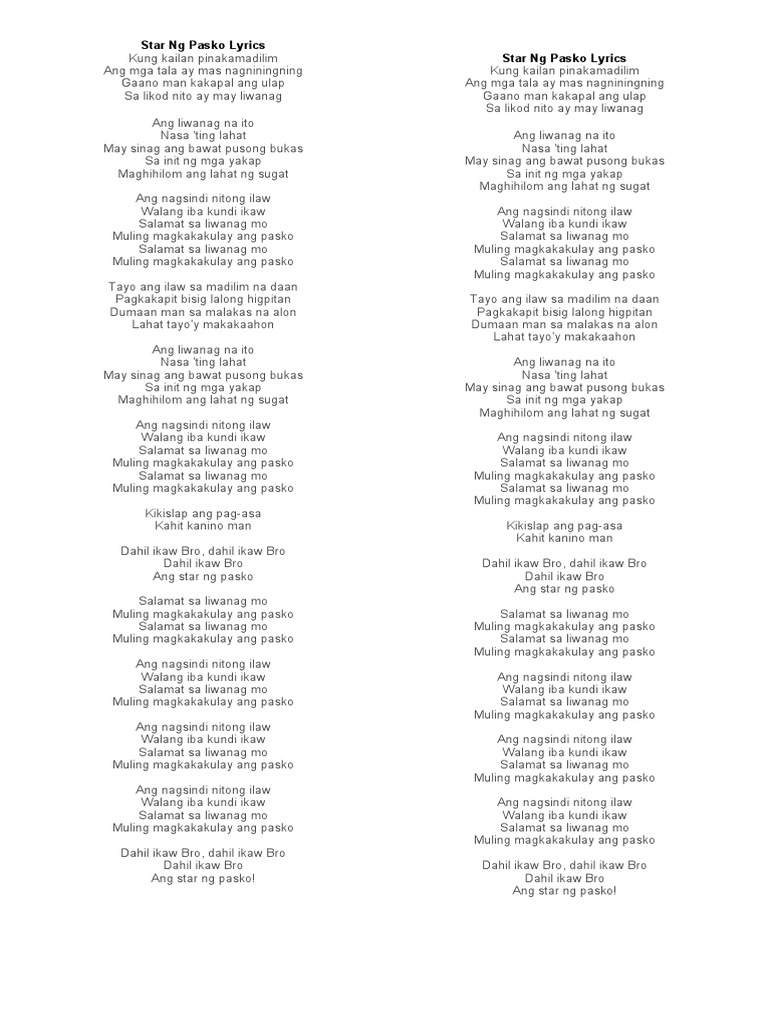 Star Ng Pasko Lyrics
Kung kailan pinakamadilim
Ang mga tala ay mas nagniningning
Gaano man kakapal ang ulap
Sa likod nito ay may liwanag

Ang liwanag na ito
Nasa 'ting lahat
May sinag ang bawat pusong bukas
Sa init ng mga yakap
Maghihilom ang lahat ng sugat

Ang nagsindi nitong ilaw
Walang iba kundi ikaw
Salamat sa liwanag mo
Muling magkakakulay ang pasko
Salamat sa liwanag mo
Muling magkakakulay ang pasko

Tayo ang ilaw sa madilim na daan
Pagkakapit bisig lalong higpitan
Dumaan man sa malakas na alon
Lahat tayo'y makakaahon

Ang liwanag na ito
Nasa 'ting lahat
May sinag ang bawat pusong bukas
Sa init ng mga yakap
Maghihilom ang lahat ng sugat

Ang nagsindi nitong ilaw
Walang iba kundi ikaw
Salamat sa liwanag mo
Muling magkakakulay ang pasko
Salamat sa liwanag mo
Muling magkakakulay ang pasko

Kikislap ang pag-asa
Kahit kanino man

Dahil ikaw Bro, dahil ikaw Bro
Dahil ikaw Bro
Ang star ng pasko

Salamat sa liwanag mo
Muling magkakakulay ang pasko
Salamat sa liwanag mo
Muling magkakakulay ang pasko

Ang nagsindi nitong ilaw
Walang iba kundi ikaw
Salamat sa liwanag mo
Muling magkakakulay ang pasko

Ang nagsindi nitong ilaw
Walang iba kundi ikaw
Salamat sa liwanag mo
Muling magkakakulay ang pasko

Ang nagsindi nitong ilaw
Walang iba kundi ikaw
Salamat sa liwanag mo
Muling magkakakulay ang pasko

Dahil ikaw Bro, dahil ikaw Bro
Dahil ikaw Bro
Ang star ng pasko!

Star Ng Pasko Lyrics
Kung kailan pinakamadilim
Ang mga tala ay mas nagniningning
Gaano man kakapal ang ulap
Sa likod nito ay may liwanag

Ang liwanag na ito
Nasa 'ting lahat
May sinag ang bawat pusong bukas
Sa init ng mga yakap
Maghihilom ang lahat ng sugat

Ang nagsindi nitong ilaw
Walang iba kundi ikaw
Salamat sa liwanag mo
Muling magkakakulay ang pasko
Salamat sa liwanag mo
Muling magkakakulay ang pasko

Tayo ang ilaw sa madilim na daan
Pagkakapit bisig lalong higpitan
Dumaan man sa malakas na alon
Lahat tayo'y makakaahon

Ang liwanag na ito
Nasa 'ting lahat
May sinag ang bawat pusong bukas
Sa init ng mga yakap
Maghihilom ang lahat ng sugat

Ang nagsindi nitong ilaw
Walang iba kundi ikaw
Salamat sa liwanag mo
Muling magkakakulay ang pasko
Salamat sa liwanag mo
Muling magkakakulay ang pasko

Kikislap ang pag-asa
Kahit kanino man

Dahil ikaw Bro, dahil ikaw Bro
Dahil ikaw Bro
Ang star ng pasko

Salamat sa liwanag mo
Muling magkakakulay ang pasko
Salamat sa liwanag mo
Muling magkakakulay ang pasko

Ang nagsindi nitong ilaw
Walang iba kundi ikaw
Salamat sa liwanag mo
Muling magkakakulay ang pasko

Ang nagsindi nitong ilaw
Walang iba kundi ikaw
Salamat sa liwanag mo
Muling magkakakulay ang pasko

Ang nagsindi nitong ilaw
Walang iba kundi ikaw
Salamat sa liwanag mo
Muling magkakakulay ang pasko

Dahil ikaw Bro, dahil ikaw Bro
Dahil ikaw Bro
Ang star ng pasko!